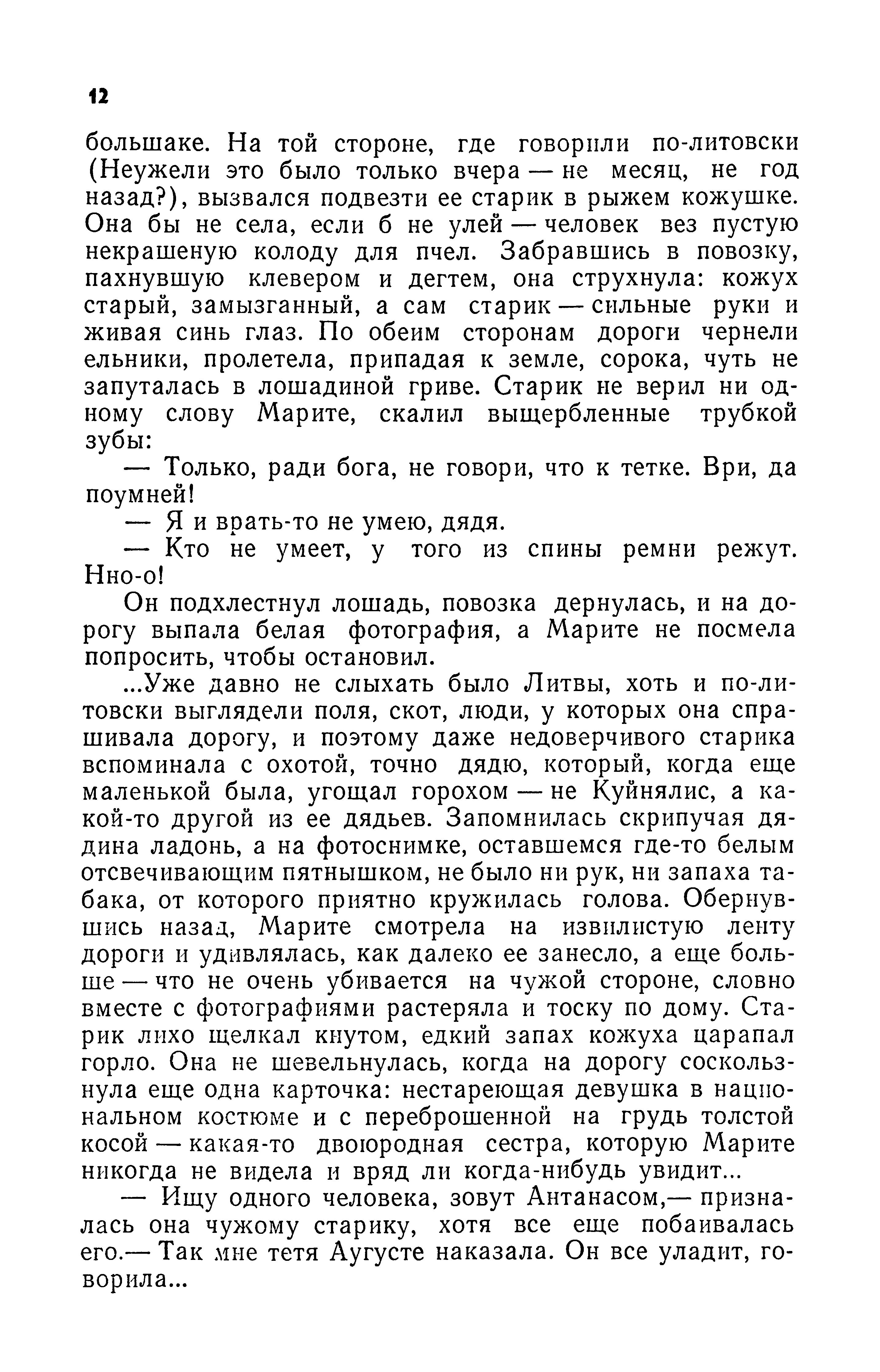 12

большаке. На той стороне, где говорили по-литовски (Неужели это было только вчера — не месяц, не год назад?), вызвался подвезти ее старик в рыжем кожушке. Она бы не села, если б не улей — человек вез пустую некрашеную колоду для пчел. Забравшись в повозку, пахнувшую клевером и дегтем, она струхнула: кожух старый, замызганный, а сам старик — сильные руки и живая синь глаз. По обеим сторонам дороги чернели ельники, пролетела, припадая к земле, сорока, чуть не запуталась в лошадиной гриве. Старик не верил ни одному слову Марите, скалил выщербленные трубкой зубы:

— Только, ради бога, не говори, что к тетке. Ври, да поумней!

— Я и врать-то не умею, дядя.

— Кто не умеет, у того из спины ремни режут. Нно-о!

Он подхлестнул лошадь, повозка дернулась, и на дорогу выпала белая фотография, а Марите не посмела попросить, чтобы остановил.

...Уже давно не слыхать было Литвы, хоть и по-литовски выглядели поля, скот, люди, у которых она спрашивала дорогу, и поэтому даже недоверчивого старика вспоминала с охотой, точно дядю, который, когда еще маленькой была, угощал горохом — не Куйнялис, а какой-то другой из ее дядьев. Запомнилась скрипучая дядина ладонь, а на фотоснимке, оставшемся где-то белым отсвечивающим пятнышком, не было ни рук, ни запаха табака, от которого приятно кружилась голова. Обернувшись назад, Марите смотрела на извилистую ленту дороги и удивлялась, как далеко ее занесло, а еще больше — что не очень убивается на чужой стороне, словно вместе с фотографиями растеряла и тоску по дому. Старик лихо щелкал кнутом, едкий запах кожуха царапал горло. Она не шевельнулась, когда на дорогу соскользнула еще одна карточка: нестареющая девушка в национальном костюме и с переброшенной на грудь толстой косой — какая-то двоюродная сестра, которую Марите никогда не видела и вряд ли когда-нибудь увидит...

— Ищу одного человека, зовут Антанасом,— призналась она чужому старику, хотя все еще побаивалась его.— Так мне тетя Аугусте наказала. Он все уладит, говорила...